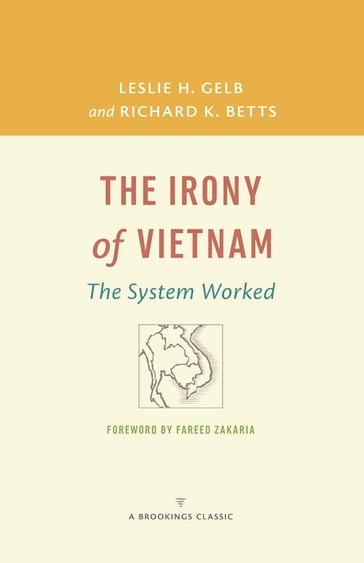 LESLIE H. GELB
and RICHARD K. BETTS

THE IRONY of VIETNAM

The System Worked

FOREWORD BY FAREED ZAKARIA

A BROOKINGS CLASSIC